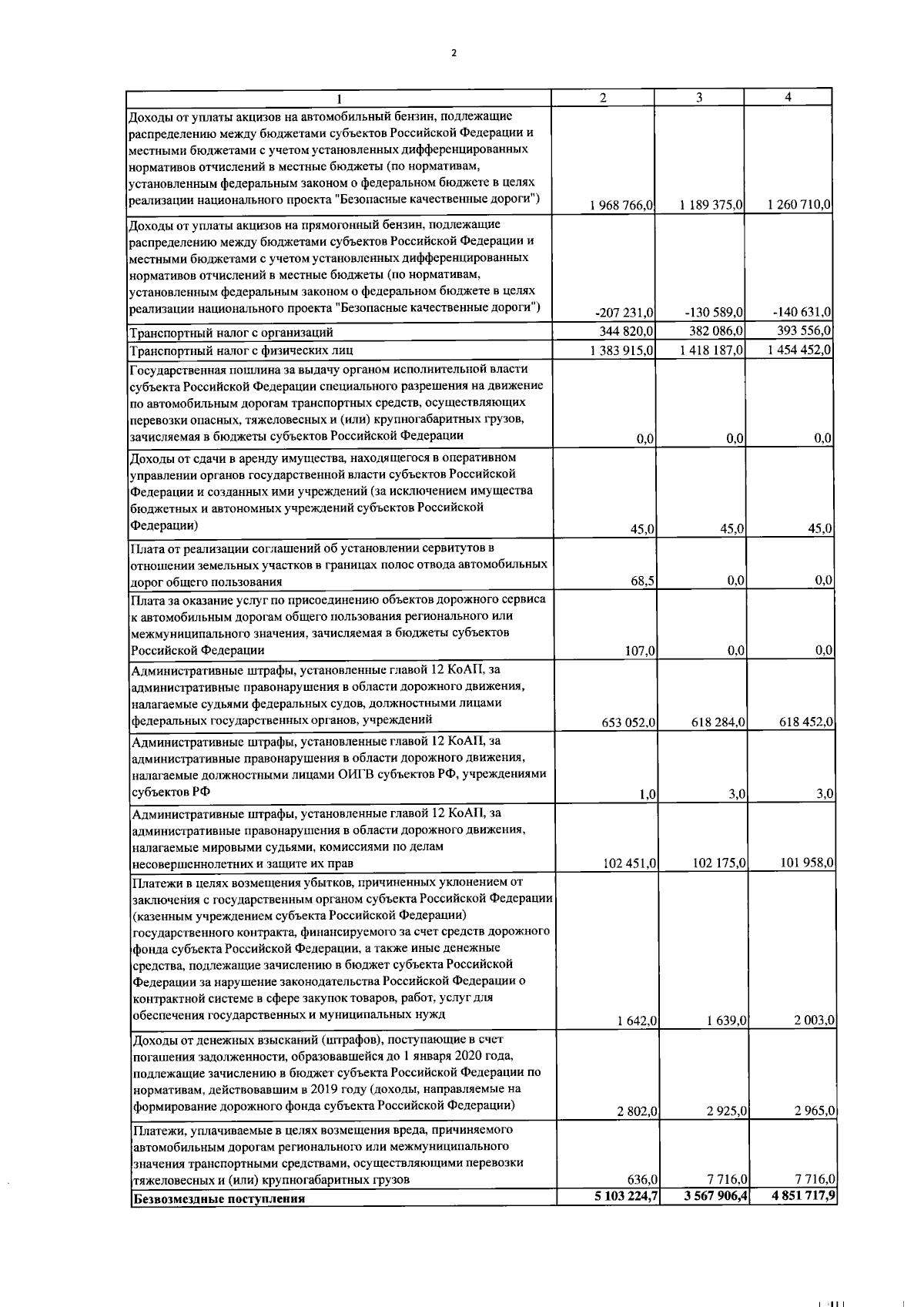 2

| 1 | 2 | 3 | 4 |
|---|---|---|---|
| Доходы от уплаты акцизов на автомобильный бензин, подлежащие распределению между бюджетами субъектов Российской Федерации и местными бюджетами с учетом установленных дифференцированных нормативов отчислений в местные бюджеты (по нормативам, установленным федеральным законом о федеральном бюджете в целях реализации национального проекта "Безопасные качественные дороги") | 1 968 766,0 | 1 189 375,0 | 1 260 710,0 |
| Доходы от уплаты акцизов на прямогонный бензин, подлежащие распределению между бюджетами субъектов Российской Федерации и местными бюджетами с учетом установленных дифференцированных нормативов отчислений в местные бюджеты (по нормативам, установленным федеральным законом о федеральном бюджете в целях реализации национального проекта "Безопасные качественные дороги") | -207 231,0 | -130 589,0 | -140 631,0 |
| Транспортный налог с организаций | 344 820,0 | 382 086,0 | 393 556,0 |
| Транспортный налог с физических лиц | 1 383 915,0 | 1 418 187,0 | 1 454 452,0 |
| Государственная пошлина за выдачу органом исполнительной власти субъекта Российской Федерации специального разрешения на движение по автомобильным дорогам транспортных средств, осуществляющих перевозки опасных, тяжеловесных и (или) крупногабаритных грузов, зачисляемая в бюджеты субъектов Российской Федерации | 0,0 | 0,0 | 0,0 |
| Доходы от сдачи в аренду имущества, находящегося в оперативном управлении органов государственной власти субъектов Российской Федерации и созданных ими учреждений (за исключением имущества бюджетных и автономных учреждений субъектов Российской Федерации) | 45,0 | 45,0 | 45,0 |
| Плата от реализации соглашений об установлении сервитутов в отношении земельных участков в границах полос отвода автомобильных дорог общего пользования | 68,5 | 0,0 | 0,0 |
| Плата за оказание услуг по присоединению объектов дорожного сервиса к автомобильным дорогам общего пользования регионального или межмуниципального значения, зачисляемая в бюджеты субъектов Российской Федерации | 107,0 | 0,0 | 0,0 |
| Административные штрафы, установленные главой 12 КоАП, за административные правонарушения в области дорожного движения, налагаемые судьями федеральных судов, должностными лицами федеральных государственных органов, учреждений | 653 052,0 | 618 284,0 | 618 452,0 |
| Административные штрафы, установленные главой 12 КоАП, за административные правонарушения в области дорожного движения, налагаемые должностными лицами ОИГВ субъектов РФ, учреждениями субъектов РФ | 1,0 | 3,0 | 3,0 |
| Административные штрафы, установленные главой 12 КоАП, за административные правонарушения в области дорожного движения, налагаемые мировыми судьями, комиссиями по делам несовершеннолетних и защите их прав | 102 451,0 | 102 175,0 | 101 958,0 |
| Платежи в целях возмещения убытков, причиненных уклонением от заключения с государственным органом субъекта Российской Федерации (казенным учреждением субъекта Российской Федерации) государственного контракта, финансируемого за счет средств дорожного фонда субъекта Российской Федерации, а также иные денежные средства, подлежащие зачислению в бюджет субъекта Российской Федерации за нарушение законодательства Российской Федерации о контрактной системе в сфере закупок товаров, работ, услуг для обеспечения государственных и муниципальных нужд | 1 642,0 | 1 639,0 | 2 003,0 |
| Доходы от денежных взысканий (штрафов), поступающие в счет погашения задолженности, образовавшейся до 1 января 2020 года, подлежащие зачислению в бюджет субъекта Российской Федерации по нормативам, действовавшим в 2019 году (доходы, направляемые на формирование дорожного фонда субъекта Российской Федерации) | 2 802,0 | 2 925,0 | 2 965,0 |
| Платежи, уплачиваемые в целях возмещения вреда, причиняемого автомобильным дорогам регионального или межмуниципального значения транспортными средствами, осуществляющими перевозки тяжеловесных и (или) крупногабаритных грузов | 636,0 | 7 716,0 | 7 716,0 |
| Безвозмездные поступления | 5 103 224,7 | 3 567 906,4 | 4 851 717,9 |